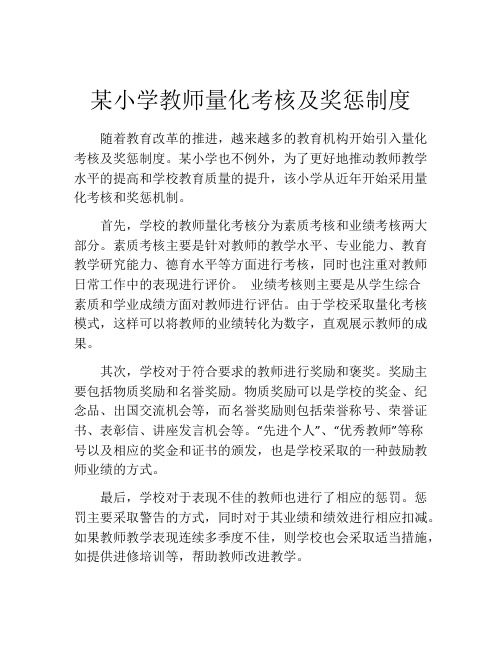 某小学教师量化考核及奖惩制度

随着教育改革的推进，越来越多的教育机构开始引入量化考核及奖惩制度。某小学也不例外，为了更好地推动教师教学水平的提高和学校教育质量的提升，该小学从近年开始采用量化考核和奖惩机制。

首先，学校的教师量化考核分为素质考核和业绩考核两大部分。素质考核主要是针对教师的教学水平、专业能力、教育教学研究能力、德育水平等方面进行考核，同时也注重对教师日常工作中的表现进行评价。 业绩考核则主要是从学生综合素质和学业成绩方面对教师进行评估。由于学校采取量化考核模式，这样可以将教师的业绩转化为数字，直观展示教师的成果。

其次，学校对于符合要求的教师进行奖励和褒奖。奖励主要包括物质奖励和名誉奖励。物质奖励可以是学校的奖金、纪念品、出国交流机会等，而名誉奖励则包括荣誉称号、荣誉证书、表彰信、讲座发言机会等。“先进个人”、“优秀教师”等称号以及相应的奖金和证书的颁发，也是学校采取的一种鼓励教师业绩的方式。

最后，学校对于表现不佳的教师也进行了相应的惩罚。惩罚主要采取警告的方式，同时对于其业绩和绩效进行相应扣减。如果教师教学表现连续多季度不佳，则学校也会采取适当措施，如提供进修培训等，帮助教师改进教学。